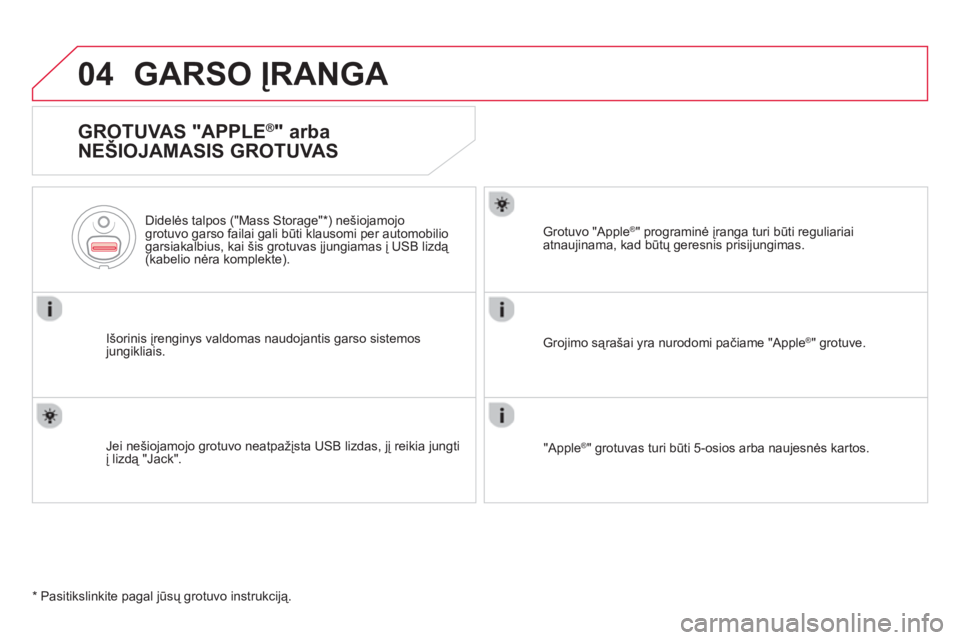 04 GARSO ĮRANGA

GROTUVAS "APPLE®" arba NEŠIOJAMASIS GROTUVAS

Didelės talpos ("Mass Storage"*) nešiojamojo grotuvo garso failai gali būti klausomi per automobilio garsiakalbius, kai šis grotuvas įjungiamas į USB lizdą (kabelio nėra komplekte).

Išorinis įrenginys valdomas naudojantis garso sistemos jungikliais.

Jei nešiojamojo grotuvo neatpažįsta USB lizdas, jį reikia jungti į lizdą "Jack".

Grotuvo "Apple®" programinė įranga turi būti reguliariai atnaujinama, kad būtų geresnis prisijungimas.

Grojimo sąrašai yra nurodomi pačiame "Apple®" grotuve.

"Apple®" grotuvas turi būti 5-osios arba naujesnės kartos.

* Pasitikslinkite pagal jūsų grotuvo instrukciją.

carmanualsonline.info